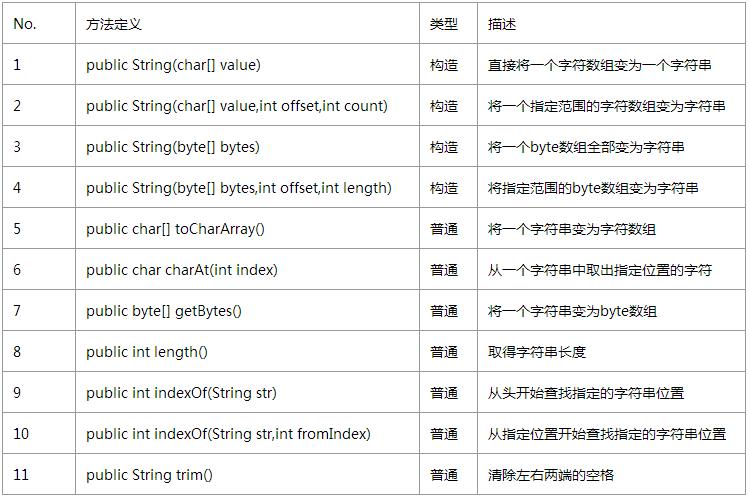 | No. | 方法定义 | 类型 | 描述 |
|---|---|---|---|
| 1 | public String(char[] value) | 构造 | 直接将一个字符数组变为一个字符串 |
| 2 | public String(char[] value,int offset,int count) | 构造 | 将一个指定范围的字符数组变为字符串 |
| 3 | public String(byte[] bytes) | 构造 | 将一个byte数组全部变为字符串 |
| 4 | public String(byte[] bytes,int offset,int length) | 构造 | 将指定范围的byte数组变为字符串 |
| 5 | public char[] toCharArray() | 普通 | 将一个字符串变为字符数组 |
| 6 | public char charAt(int index) | 普通 | 从一个字符串中取出指定位置的字符 |
| 7 | public byte[] getBytes() | 普通 | 将一个字符串变为byte数组 |
| 8 | public int length() | 普通 | 取得字符串长度 |
| 9 | public int indexOf(String str) | 普通 | 从头开始查找指定的字符串位置 |
| 10 | public int indexOf(String str,int fromIndex) | 普通 | 从指定位置开始查找指定的字符串位置 |
| 11 | public String trim() | 普通 | 清除左右两端的空格 |